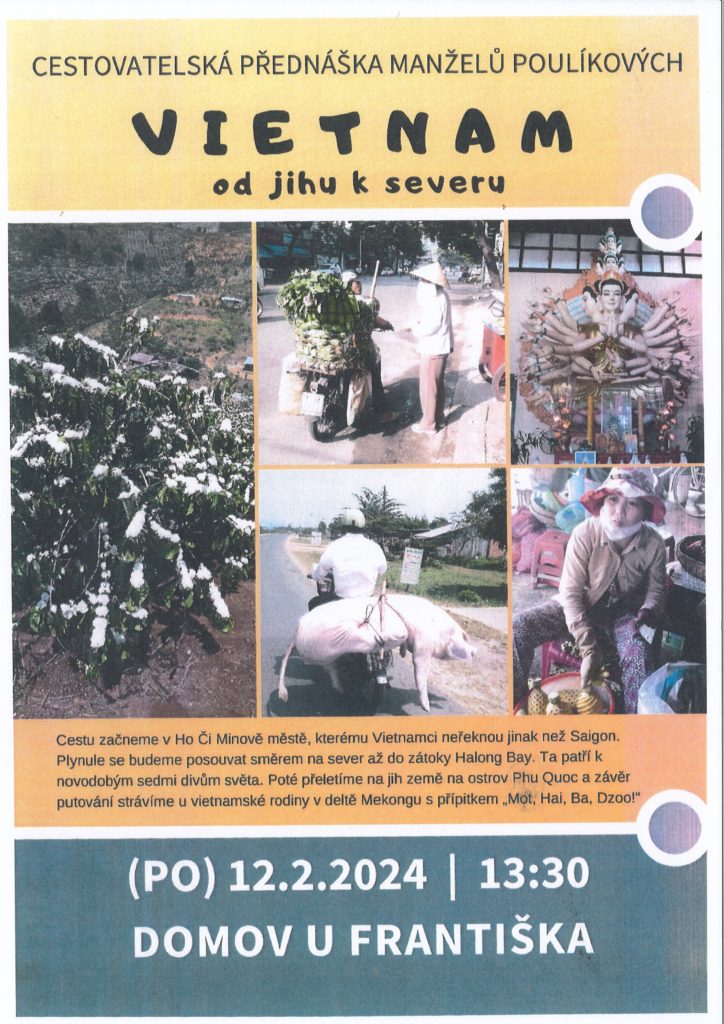 CESTOVATELSKÁ PŘEDNÁŠKA MANŽELŮ POULÍKOVÝCH

VIETNAM

od jihu k severu

Cestu začneme v Ho Či Minově městě, kterému Vietnamci neřeknou jinak než Saigon. Plynule se budeme posouvat směrem na sever až do zátoky Halong Bay. Ta patří k novodobým sedmi divům světa. Poté přeletíme na jih země na ostrov Phu Quoc a závěr putování strávíme u vietnamské rodiny v deltě Mekongu s přípitkem „Mot, Hai, Ba, Dzoo!"

(PO) 12.2.2024 | 13:30

DOMOV U FRANTIŠKA